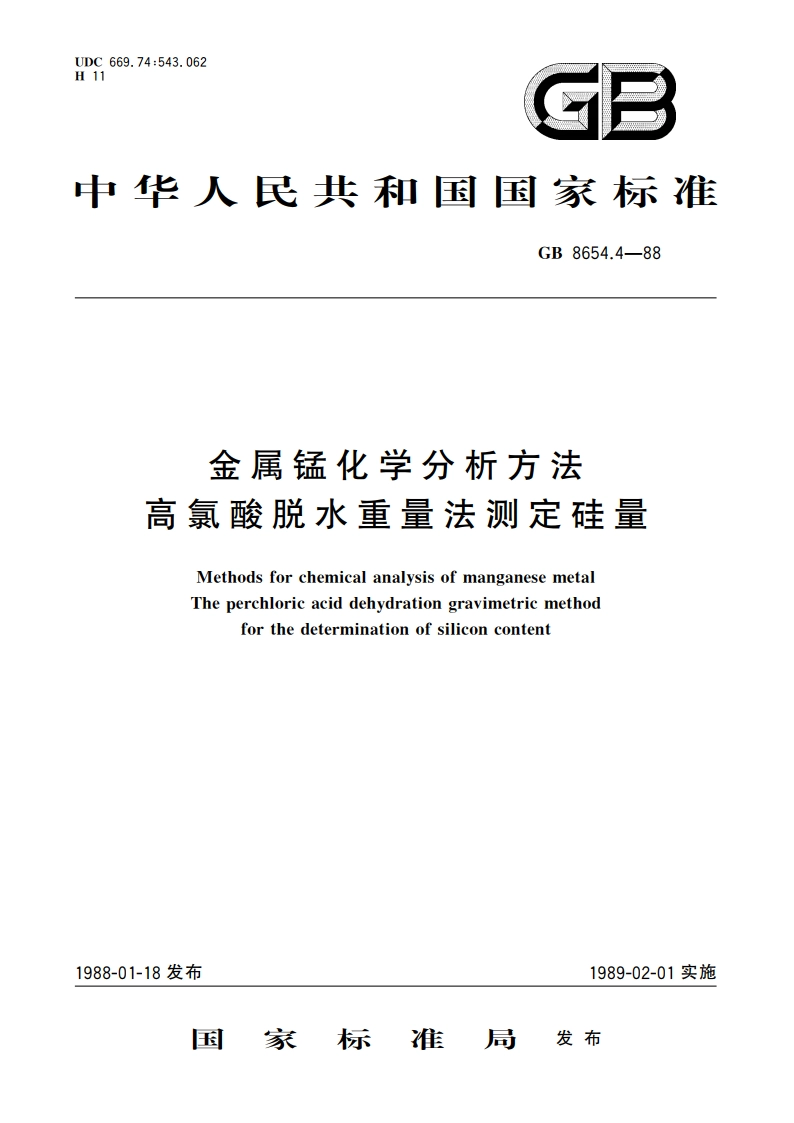 UDC 669.74:543.062
H 11

GB

中华人民共和国国家标准

GB 8654.4—88

金属锰化学分析方法
高氯酸脱水重量法测定硅量

Methods for chemical analysis of manganese metal
The perchloric acid dehydration gravimetric method
for the determination of silicon content

1988-01-18 发布

1989-02-01 实施

国家标准局 发布